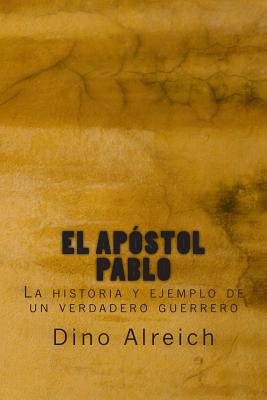 EL APÓSTOL PABLO

La historia y ejemplo de un verdadero guerrero

Dino Alreich